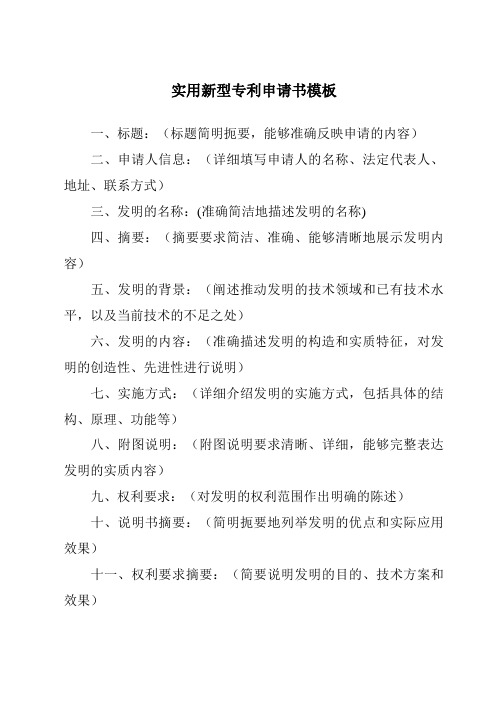 实用新型专利申请书模板

一、标题：（标题简明扼要，能够准确反映申请的内容）

二、申请人信息：（详细填写申请人的名称、法定代表人、地址、联系方式）

三、发明的名称：(准确简洁地描述发明的名称)

四、摘要：（摘要要求简洁、准确、能够清晰地展示发明内容）

五、发明的背景：（阐述推动发明的技术领域和已有技术水平，以及当前技术的不足之处）

六、发明的内容：（准确描述发明的构造和实质特征，对发明的创造性、先进性进行说明）

七、实施方式：（详细介绍发明的实施方式，包括具体的结构、原理、功能等）

八、附图说明：（附图说明要求清晰、详细，能够完整表达发明的实质内容）

九、权利要求：（对发明的权利范围作出明确的陈述）

十、说明书摘要：（简明扼要地列举发明的优点和实际应用效果）

十一、权利要求摘要：（简要说明发明的目的、技术方案和效果）